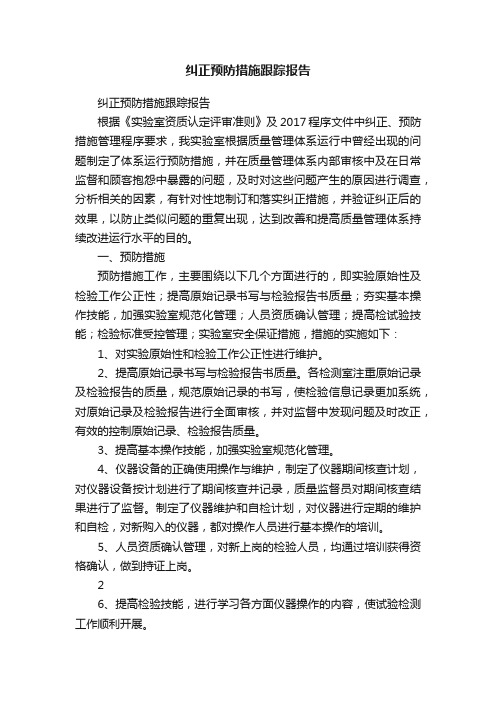 纠正预防措施跟踪报告

纠正预防措施跟踪报告

根据《实验室资质认定评审准则》及 2017 程序文件中纠正、预防措施管理程序要求，我实验室根据质量管理体系运行中曾经出现的问题制定了体系运行预防措施，并在质量管理体系内部审核中及在日常监督和顾客抱怨中暴露的问题，及时对这些问题产生的原因进行调查，分析相关的因素，有针对性地制订和落实纠正措施，并验证纠正后的效果，以防止类似问题的重复出现，达到改善和提高质量管理体系持续改进运行水平的目的。

一、预防措施

预防措施工作，主要围绕以下几个方面进行的，即实验原始性及检验工作公正性；提高原始记录书写与检验报告书质量；夯实基本操作技能，加强实验室规范化管理；人员资质确认管理；提高检试验技能；检验标准受控管理；实验室安全保证措施，措施的实施如下：

1、对实验原始性和检验工作公正性进行维护。

2、提高原始记录书写与检验报告书质量。各检测室注重原始记录及检验报告的质量，规范原始记录的书写，使检验信息记录更加系统，对原始记录及检验报告进行全面审核，并对监督中发现问题及时改正，有效的控制原始记录、检验报告质量。

3、提高基本操作技能，加强实验室规范化管理。

4、仪器设备的正确使用操作与维护，制定了仪器期间核查计划，对仪器设备按计划进行了期间核查并记录，质量监督员对期间核查结果进行了监督。制定了仪器维护和自检计划，对仪器进行定期的维护和自检，对新购入的仪器，都对操作人员进行基本操作的培训。

5、人员资质确认管理，对新上岗的检验人员，均通过培训获得资格确认，做到持证上岗。

2

6、提高检验技能，进行学习各方面仪器操作的内容，使试验检测工作顺利开展。